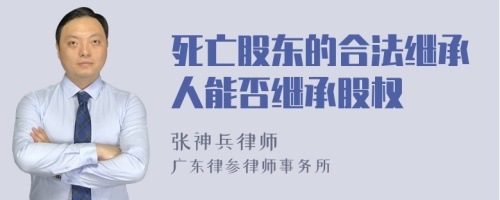 死亡股东的合法继承人能否继承股权

张神兵律师
广东律参律师事务所